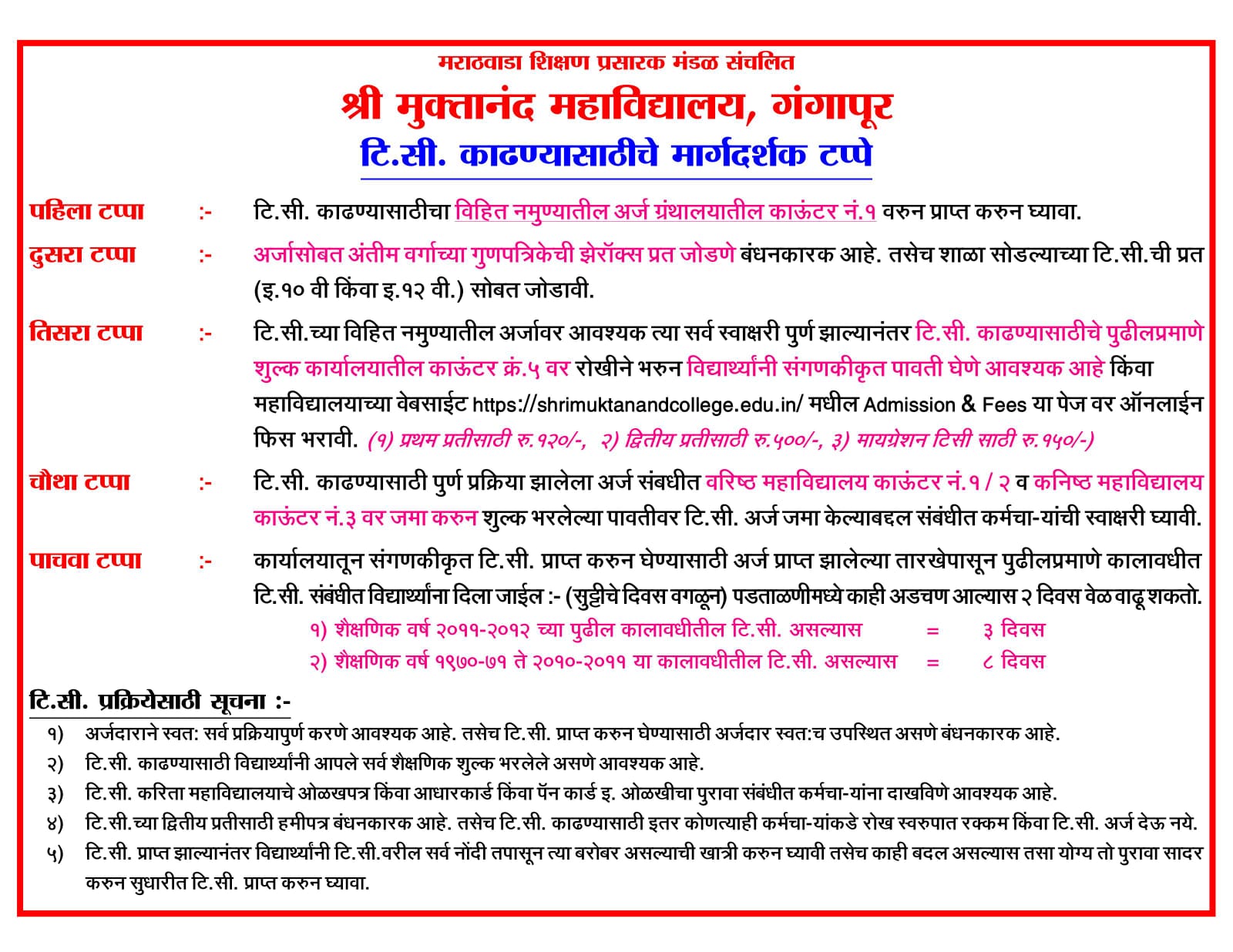 मराठवाडा शिक्षण प्रसारक मंडळ संचलित

श्री मुक्तानंद महाविद्यालय, गंगापूर

टि.सी. काढण्यासाठीचे मार्गदर्शक टप्पे

पहिला टप्पा :- टि.सी. काढण्यासाठीचा विहित नमुण्यातील अर्ज ग्रंथालयातील काऊंटर नं.१ वरुन प्राप्त करुन घ्यावा.

दुसरा टप्पा :- अर्जासोबत अंतीम वर्गाच्या गुणपत्रिकेची झेरॉक्स प्रत जोडणे बंधनकारक आहे. तसेच शाळा सोडल्याच्या टि.सी.ची प्रत (इ.१० वी किंवा इ.१२ वी.) सोबत जोडावी.

तिसरा टप्पा :- टि.सी.च्या विहित नमुण्यातील अर्जावर आवश्यक त्या सर्व स्वाक्षरी पुर्ण झाल्यानंतर टि.सी. काढण्यासाठीचे पुढीलप्रमाणे शुल्क कार्यालयातील काऊंटर क्रं.५ वर रोखीने भरुन विद्यार्थ्यांनी संगणकीकृत पावती घेणे आवश्यक आहे किंवा महाविद्यालयाच्या वेबसाईट https://shrimuktanandcollege.edu.in/ मधील Admission & Fees या पेज वर ऑनलाईन फिस भरावी. (१) प्रथम प्रतीसाठी रु.१२०/-, २) द्वितीय प्रतीसाठी रु.५००/-, ३) मायग्रेशन टिसी साठी रु.१५०/-)

चौथा टप्पा :- टि.सी. काढण्यासाठी पुर्ण प्रक्रिया झालेला अर्ज संबधीत वरिष्ठ महाविद्यालय काऊंटर नं.१ / २ व कनिष्ठ महाविद्यालय काऊंटर नं.३ वर जमा करुन शुल्क भरलेल्या पावतीवर टि.सी. अर्ज जमा केल्याबद्दल संबंधीत कर्मचा-यांची स्वाक्षरी घ्यावी.

पाचवा टप्पा :- कार्यालयातून संगणकीकृत टि.सी. प्राप्त करुन घेण्यासाठी अर्ज प्राप्त झालेल्या तारखेपासून पुढीलप्रमाणे कालावधीत टि.सी. संबंधीत विद्यार्थ्यांना दिला जाईल :- (सुट्टीचे दिवस वगळून) पडताळणीमध्ये काही अडचण आल्यास २ दिवस वेळ वाढू शकतो.
१) शैक्षणिक वर्ष २०११-२०१२ च्या पुढील कालावधीतील टि.सी. असल्यास = ३ दिवस
२) शैक्षणिक वर्ष १९७०-७१ ते २०१०-२०११ या कालावधीतील टि.सी. असल्यास = ८ दिवस

टि.सी. प्रक्रियेसाठी सूचना :-
१) अर्जदाराने स्वत: सर्व प्रक्रियापुर्ण करणे आवश्यक आहे. तसेच टि.सी. प्राप्त करुन घेण्यासाठी अर्जदार स्वत:च उपस्थित असणे बंधनकारक आहे.
२) टि.सी. काढण्यासाठी विद्यार्थ्यांनी आपले सर्व शैक्षणिक शुल्क भरलेले असणे आवश्यक आहे.
३) टि.सी. करिता महाविद्यालयाचे ओळखपत्र किंवा आधारकार्ड किंवा पॅन कार्ड इ. ओळखीचा पुरावा संबंधीत कर्मचा-यांना दाखविणे आवश्यक आहे.
४) टि.सी.च्या द्वितीय प्रतीसाठी हमीपत्र बंधनकारक आहे. तसेच टि.सी. काढण्यासाठी इतर कोणत्याही कर्मचा-यांकडे रोख स्वरुपात रक्कम किंवा टि.सी. अर्ज देऊ नये.
५) टि.सी. प्राप्त झाल्यानंतर विद्यार्थ्यांनी टि.सी.वरील सर्व नोंदी तपासून त्या बरोबर असल्याची खात्री करुन घ्यावी तसेच काही बदल असल्यास तसा योग्य तो पुरावा सादर करुन सुधारीत टि.सी. प्राप्त करुन घ्यावा.